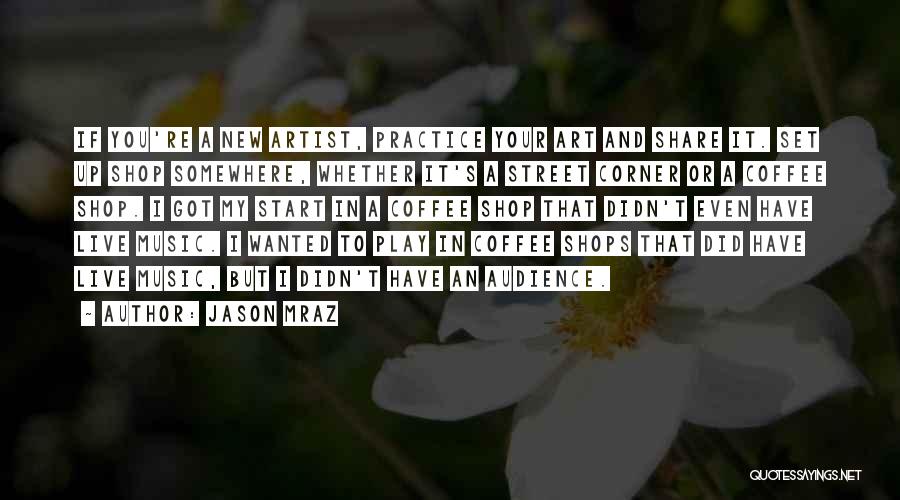 IF YOU'RE A NEW ARTIST, PRACTICE YOUR ART AND SHARE IT. SET UP SHOP SOMEWHERE, WHETHER IT'S A STREET CORNER OR A COFFEE SHOP. I GOT MY START IN A COFFEE SHOP THAT DIDN'T EVEN HAVE LIVE MUSIC. I WANTED TO PLAY IN COFFEE SHOPS THAT DID HAVE LIVE MUSIC, BUT I DIDN'T HAVE AN AUDIENCE.

~ AUTHOR: JASON MRAZ

QUOTESSAYINGS.NET